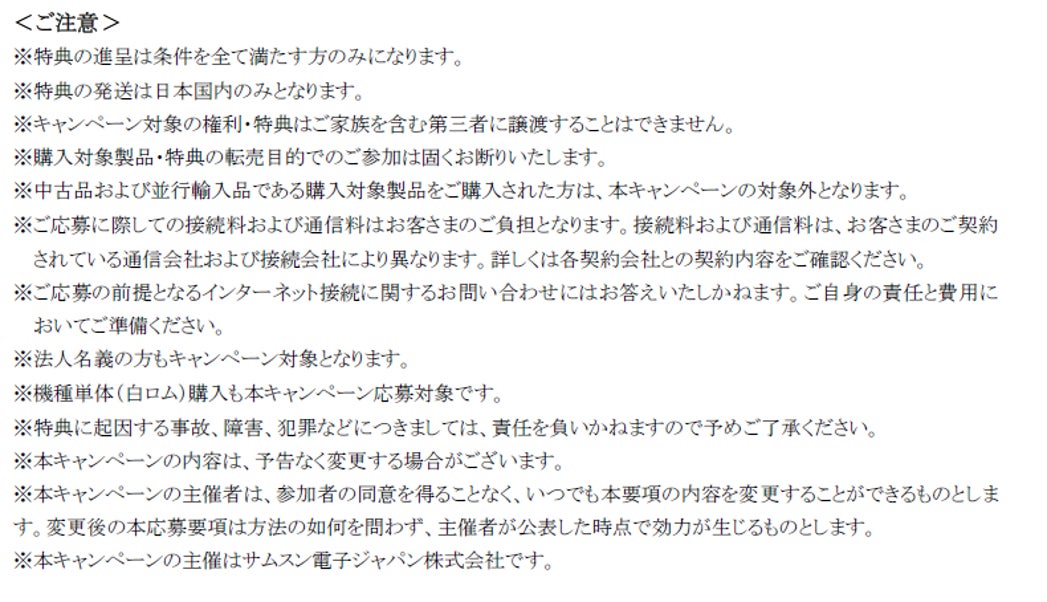 ＜ご注意＞

※特典の進呈は条件を全て満たす方のみになります。

※特典の発送は日本国内のみとなります。

※キャンペーン対象の権利・特典はご家族を含む第三者に譲渡することはできません。

※購入対象製品・特典の転売目的でのご参加は固くお断りいたします。

※中古品および並行輸入品である購入対象製品をご購入された方は、本キャンペーンの対象外となります。

※ご応募に際しての接続料および通信料はお客さまのご負担となります。接続料および通信料は、お客さまのご契約されている通信会社および接続会社により異なります。詳しくは各契約会社との契約内容をご確認ください。

※ご応募の前提となるインターネット接続に関するお問い合わせにはお答えいたしかねます。ご自身の責任と費用においてご準備ください。

※法人名義の方もキャンペーン対象となります。

※機種単体（白ロム）購入も本キャンペーン応募対象です。

※特典に起因する事故、障害、犯罪などにつきましては、責任を負いかねますので予めご了承ください。

※本キャンペーンの内容は、予告なく変更する場合がございます。

※本キャンペーンの主催者は、参加者の同意を得ることなく、いつでも本要項の内容を変更することができるものとします。変更後の本応募要項は方法の如何を問わず、主催者が公表した時点で効力が生じるものとします。

※本キャンペーンの主催はサムスン電子ジャパン株式会社です。